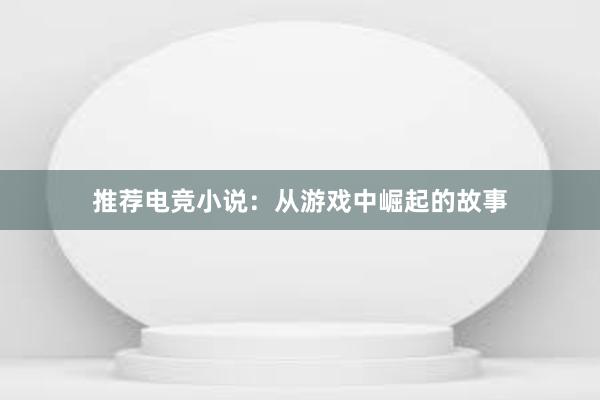 推荐电竞小说：从游戏中崛起的故事